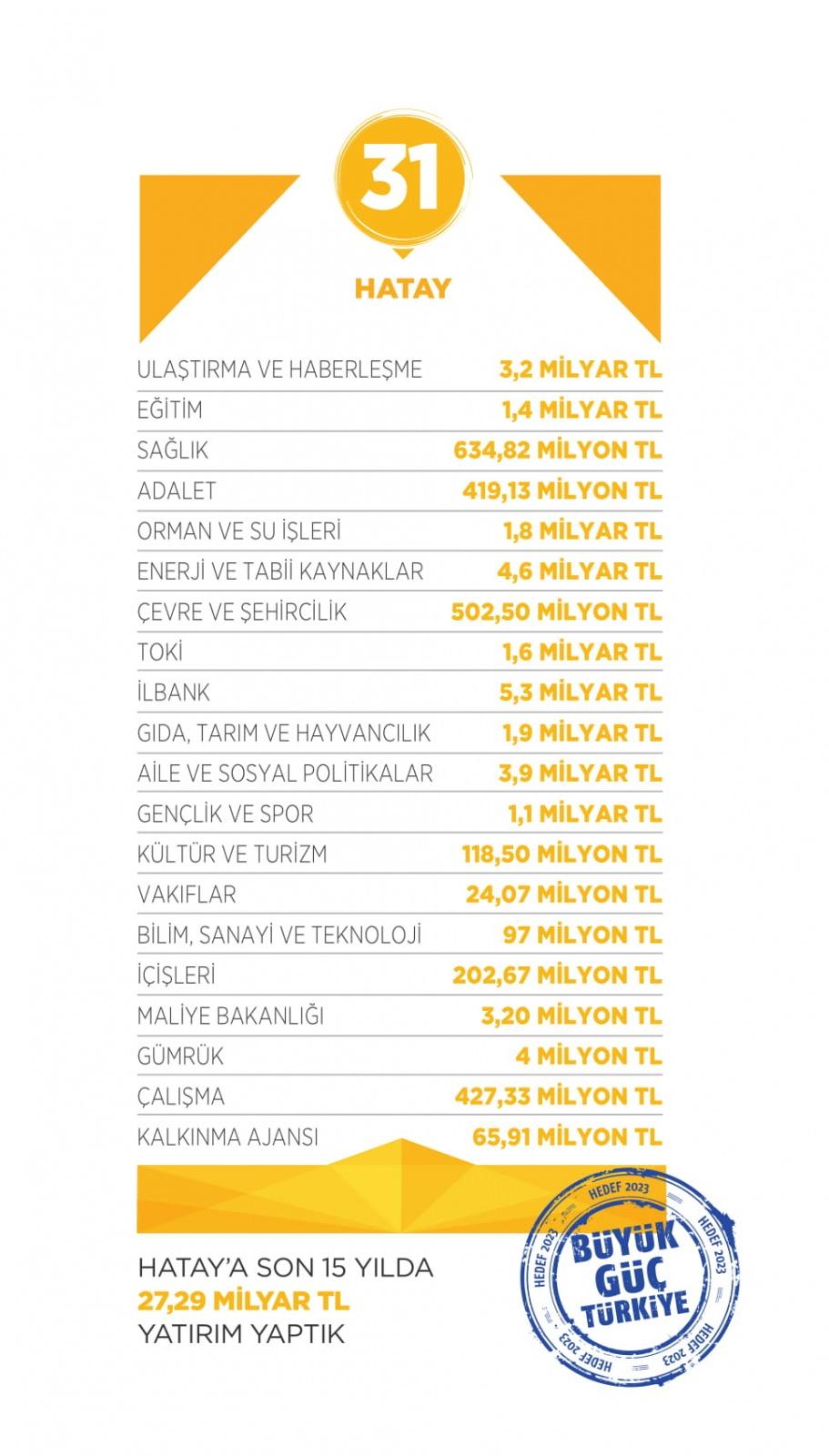 31

HATAY

| | |
|---|---|
| ULAŞTIRMA VE HABERLEŞME | 3,2 MİLYAR TL |
| EĞİTİM | 1,4 MİLYAR TL |
| SAĞLIK | 634,82 MİLYON TL |
| ADALET | 419,13 MİLYON TL |
| ORMAN VE SU İŞLERİ | 1,8 MİLYAR TL |
| ENERJİ VE TABİİ KAYNAKLAR | 4,6 MİLYAR TL |
| ÇEVRE VE ŞEHİRCİLİK | 502,50 MİLYON TL |
| TOKİ | 1,6 MİLYAR TL |
| İLBANK | 5,3 MİLYAR TL |
| GIDA, TARIM VE HAYVANCILIK | 1,9 MİLYAR TL |
| AİLE VE SOSYAL POLİTİKALAR | 3,9 MİLYAR TL |
| GENÇLİK VE SPOR | 1,1 MİLYAR TL |
| KÜLTÜR VE TURİZM | 118,50 MİLYON TL |
| VAKIFLAR | 24,07 MİLYON TL |
| BİLİM, SANAYİ VE TEKNOLOJİ | 97 MİLYON TL |
| İÇİŞLERİ | 202,67 MİLYON TL |
| MALİYE BAKANLIĞI | 3,20 MİLYON TL |
| GÜMRÜK | 4 MİLYON TL |
| ÇALIŞMA | 427,33 MİLYON TL |
| KALKINMA AJANSI | 65,91 MİLYON TL |

HATAY'A SON 15 YILDA
27,29 MİLYAR TL
YATIRIM YAPTIK

HEDEF 2023 HEDEF 2023 HEDEF 2023 HEDEF 2023 HEDEF 2023
BÜYÜK GÜÇ TÜRKİYE